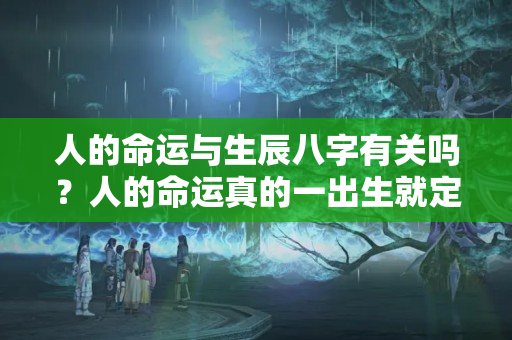 人的命运与生辰八字有关吗？人的命运真的一出生就定